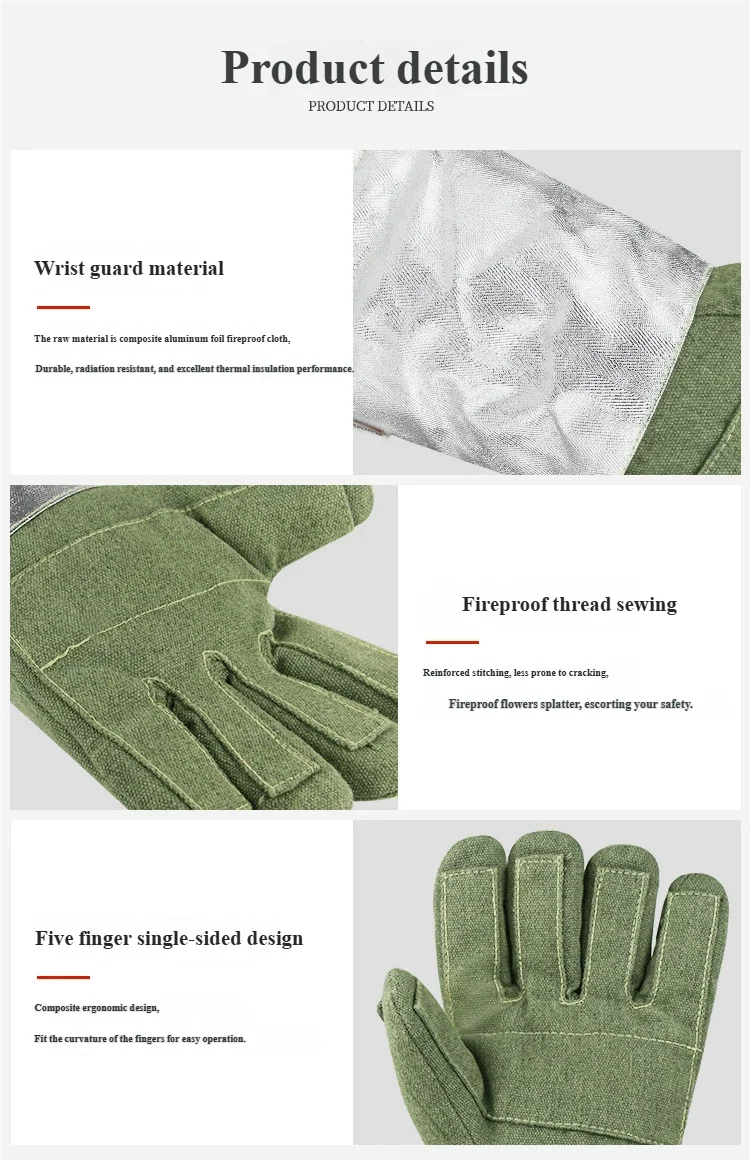 Product details
PRODUCT DETAILS

Wrist guard material

The raw material is composite aluminum foil fireproof cloth,

Durable, radiation resistant, and excellent thermal insulation performance.

Fireproof thread sewing

Reinforced stitching, less prone to cracking,

Fireproof flowers splatter, escorting your safety.

Five finger single-sided design

Composite ergonomic design,

Fit the curvature of the fingers for easy operation.